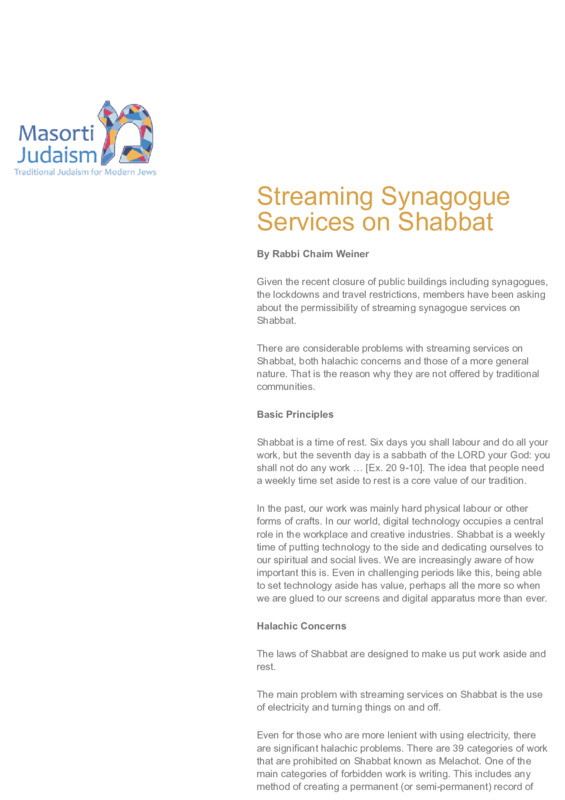 Masorti Judaism
Traditional Judaism for Modern Jews

Streaming Synagogue Services on Shabbat

By Rabbi Chaim Weiner

Given the recent closure of public buildings including synagogues, the lockdowns and travel restrictions, members have been asking about the permissibility of streaming synagogue services on Shabbat.

There are considerable problems with streaming services on Shabbat, both halachic concerns and those of a more general nature. That is the reason why they are not offered by traditional communities.

Basic Principles

Shabbat is a time of rest. Six days you shall labour and do all your work, but the seventh day is a sabbath of the LORD your God: you shall not do any work … [Ex. 20 9-10]. The idea that people need a weekly time set aside to rest is a core value of our tradition.

In the past, our work was mainly hard physical labour or other forms of crafts. In our world, digital technology occupies a central role in the workplace and creative industries. Shabbat is a weekly time of putting technology to the side and dedicating ourselves to our spiritual and social lives. We are increasingly aware of how important this is. Even in challenging periods like this, being able to set technology aside has value, perhaps all the more so when we are glued to our screens and digital apparatus more than ever.

Halachic Concerns

The laws of Shabbat are designed to make us put work aside and rest.

The main problem with streaming services on Shabbat is the use of electricity and turning things on and off.

Even for those who are more lenient with using electricity, there are significant halachic problems. There are 39 categories of work that are prohibited on Shabbat known as Melachot. One of the main categories of forbidden work is writing. This includes any method of creating a permanent (or semi-permanent) record of